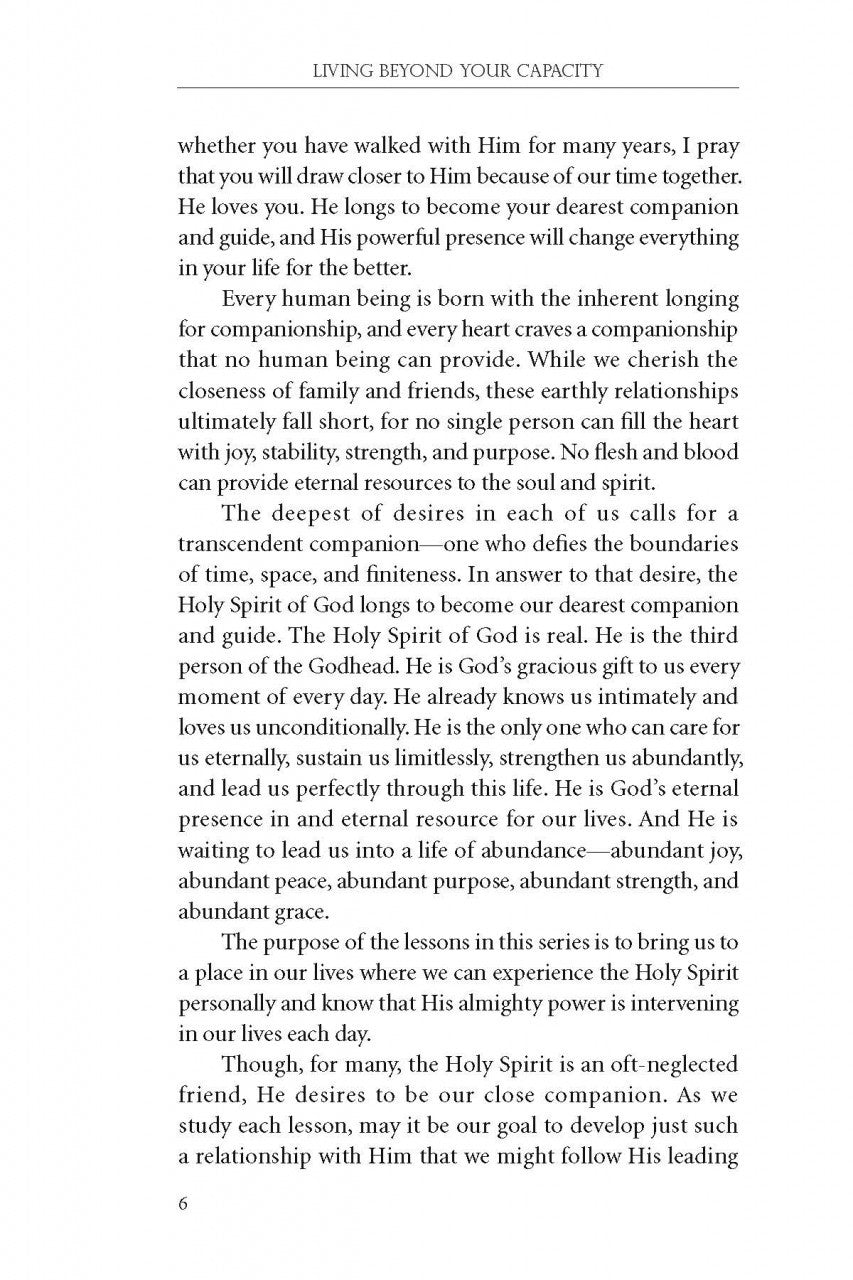 LIVING BEYOND YOUR CAPACITY

whether you have walked with Him for many years, I pray that you will draw closer to Him because of our time together. He loves you. He longs to become your dearest companion and guide, and His powerful presence will change everything in your life for the better.

Every human being is born with the inherent longing for companionship, and every heart craves a companionship that no human being can provide. While we cherish the closeness of family and friends, these earthly relationships ultimately fall short, for no single person can fill the heart with joy, stability, strength, and purpose. No flesh and blood can provide eternal resources to the soul and spirit.

The deepest of desires in each of us calls for a transcendent companion—one who defies the boundaries of time, space, and finiteness. In answer to that desire, the Holy Spirit of God longs to become our dearest companion and guide. The Holy Spirit of God is real. He is the third person of the Godhead. He is God's gracious gift to us every moment of every day. He already knows us intimately and loves us unconditionally. He is the only one who can care for us eternally, sustain us limitlessly, strengthen us abundantly, and lead us perfectly through this life. He is God's eternal presence in and eternal resource for our lives. And He is waiting to lead us into a life of abundance—abundant joy, abundant peace, abundant purpose, abundant strength, and abundant grace.

The purpose of the lessons in this series is to bring us to a place in our lives where we can experience the Holy Spirit personally and know that His almighty power is intervening in our lives each day.

Though, for many, the Holy Spirit is an oft-neglected friend, He desires to be our close companion. As we study each lesson, may it be our goal to develop just such a relationship with Him that we might follow His leading

6